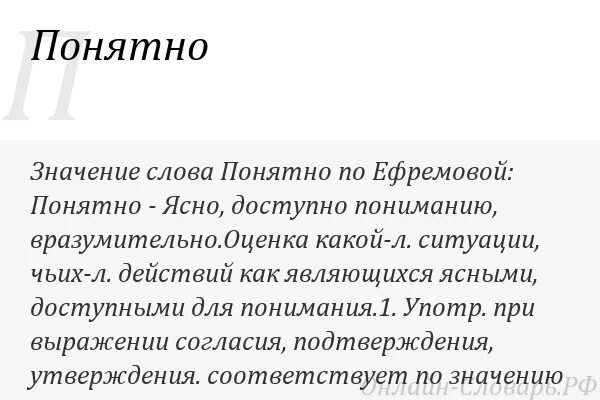 П

Понятно

Значение слова Понятно по Ефремовой: Понятно - Ясно, доступно пониманию, вразумительно.Оценка какой-л. ситуации, чьих-л. действий как являющихся ясными, доступными для понимания.1. Употр. при выражении согласия, подтверждения, утверждения. соответствует по значению

Онлайн-Словарь.РФ